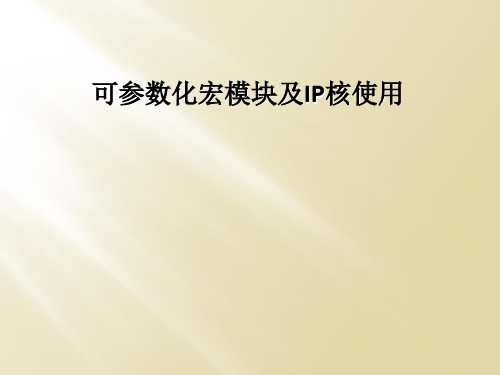 可参数化宏模块及IP核使用